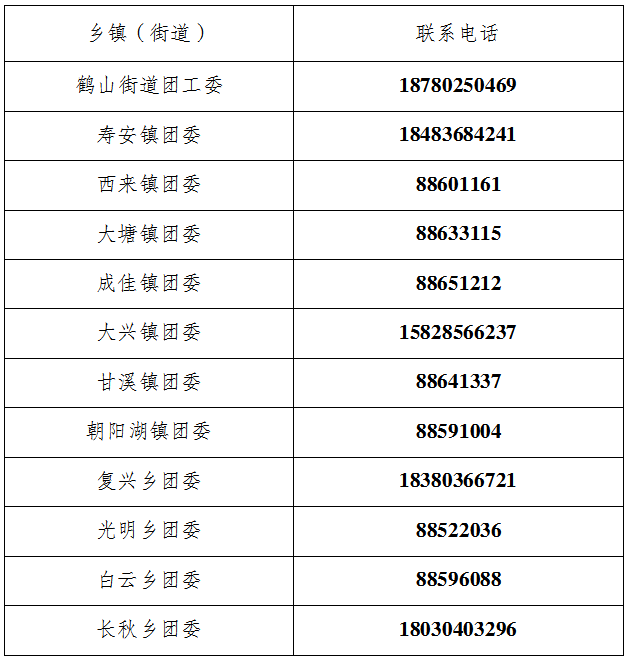 | 乡镇（街道） | 联系电话 |
|---|---|
| 鹤山街道团工委 | 18780250469 |
| 寿安镇团委 | 18483684241 |
| 西来镇团委 | 88601161 |
| 大塘镇团委 | 88633115 |
| 成佳镇团委 | 88651212 |
| 大兴镇团委 | 15828566237 |
| 甘溪镇团委 | 88641337 |
| 朝阳湖镇团委 | 88591004 |
| 复兴乡团委 | 18380366721 |
| 光明乡团委 | 88522036 |
| 白云乡团委 | 88596088 |
| 长秋乡团委 | 18030403296 |